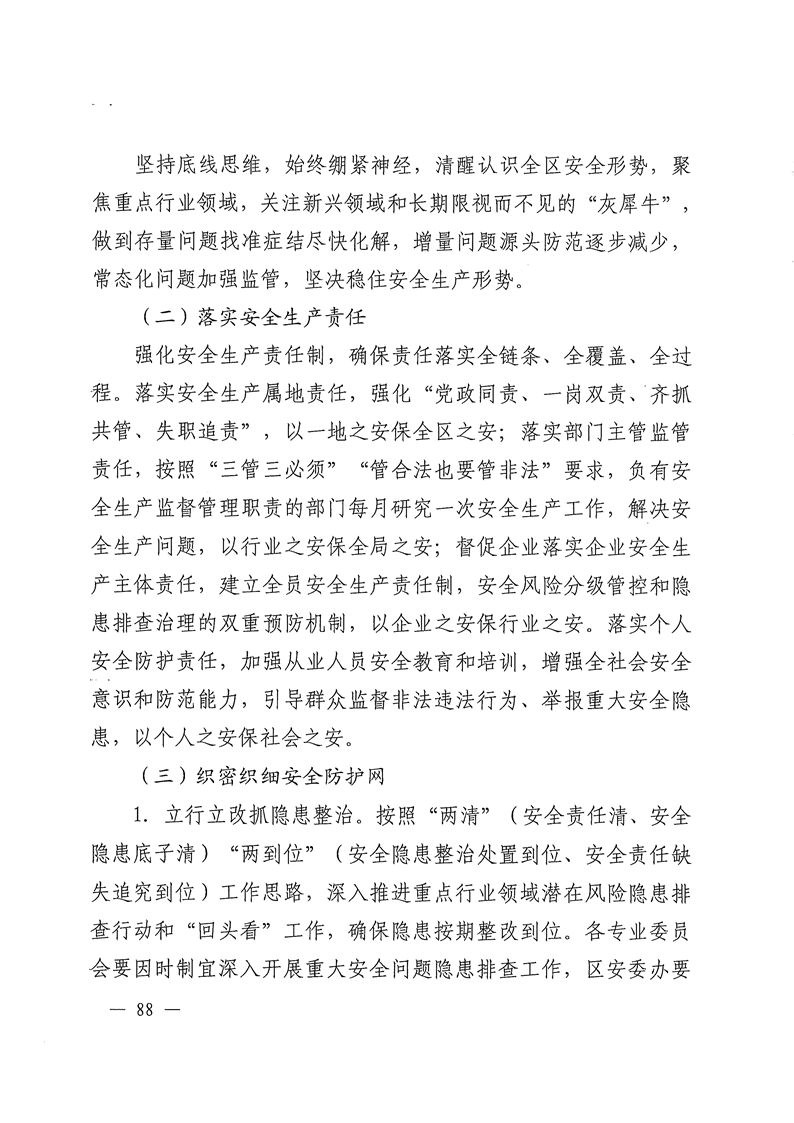 坚持底线思维，始终绷紧神经，清醒认识全区安全形势，聚焦重点行业领域，关注新兴领域和长期限视而不见的“灰犀牛”，做到存量问题找准症结尽快化解，增量问题源头防范逐步减少，常态化问题加强监管，坚决稳住安全生产形势。

（二）落实安全生产责任

强化安全生产责任制，确保责任落实全链条、全覆盖、全过程。落实安全生产属地责任，强化“党政同责、一岗双责、齐抓共管、失职追责”，以一地之安保全区之安；落实部门主管监管责任，按照“三管三必须”“管合法也要管非法”要求，负有安全生产监督管理职责的部门每月研究一次安全生产工作，解决安全生产问题，以行业之安保全局之安；督促企业落实企业安全生产主体责任，建立全员安全生产责任制，安全风险分级管控和隐患排查治理的双重预防机制，以企业之安保行业之安。落实个人安全防护责任，加强从业人员安全教育和培训，增强全社会安全意识和防范能力，引导群众监督非法违法行为、举报重大安全隐患，以个人之安保社会之安。

（三）织密织细安全防护网

1. 立行立改抓隐患整治。按照“两清”（安全责任清、安全隐患底子清）“两到位”（安全隐患整治处置到位、安全责任缺失追究到位）工作思路，深入推进重点行业领域潜在风险隐患排查行动和“回头看”工作，确保隐患按期整改到位。各专业委员会要因时制宜深入开展重大安全问题隐患排查工作，区安委办要

— 88 —